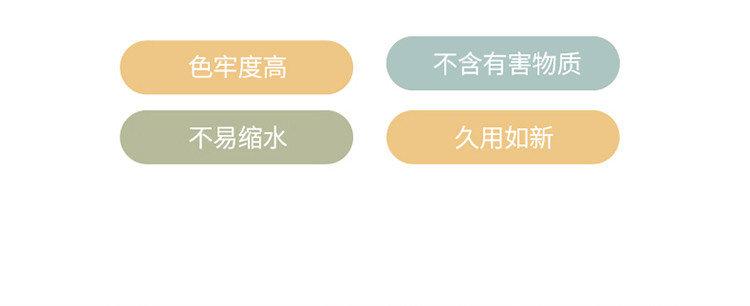 色牢度高

不含有害物质

不易缩水

久用如新